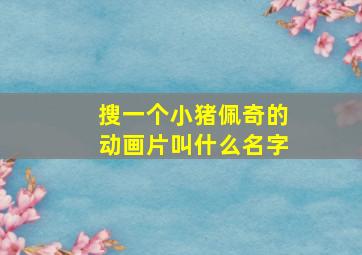 搜一个小猪佩奇的动画片叫什么名字